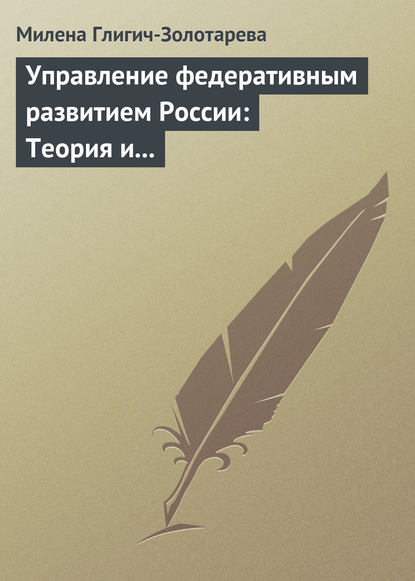 Милена Глигич-Золотарева

Управление федеративным развитием России: Теория и...